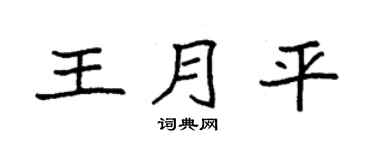 王月平
词典网